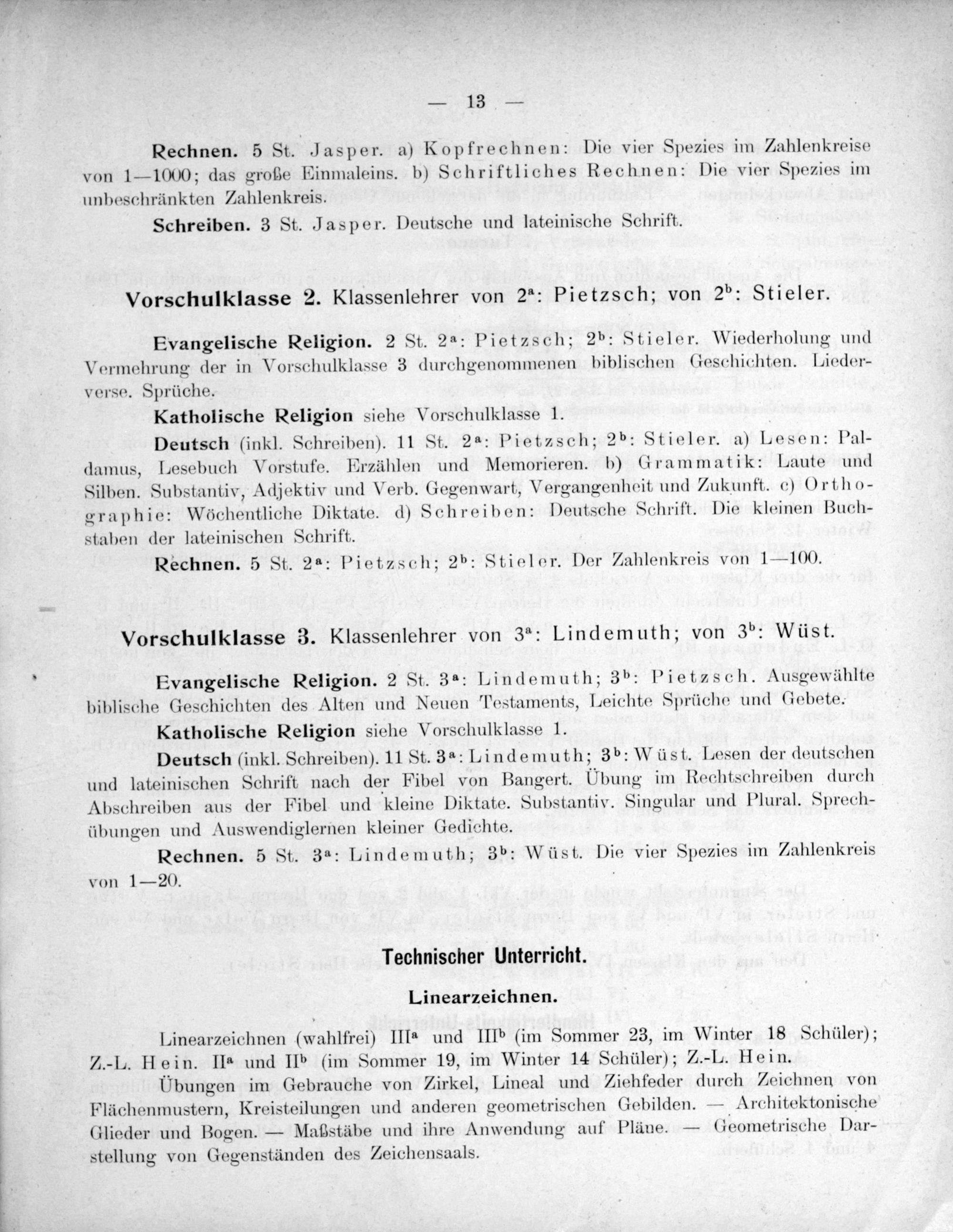 — 13 —

Rechnen. 5 St. Jasper. a) Kopfrechnen: Die vier Spezies im Zahlenkreise von 1—1000; das große Einmaleins. b) Schriftliches Rechnen: Die vier Spezies im unbeschränkten Zahlenkreis.

Schreiben. 3 St. Jasper. Deutsche und lateinische Schrift.

Vorschulklasse 2. Klassenlehrer von $2^{a}$: Pietzsch; von $2^{b}$: Stieler.

Evangelische Religion. 2 St. $2^{a}$: Pietzsch; $2^{b}$: Stieler. Wiederholung und Vermehrung der in Vorschulklasse 3 durchgenommenen biblischen Geschichten. Liederverse. Sprüche.

Katholische Religion siehe Vorschulklasse 1.

Deutsch (inkl. Schreiben). 11 St. $2^{a}$: Pietzsch; $2^{b}$: Stieler. a) Lesen: Paldamus, Lesebuch Vorstufe. Erzählen und Memorieren. b) Grammatik: Laute und Silben. Substantiv, Adjektiv und Verb. Gegenwart, Vergangenheit und Zukunft. c) Orthographie: Wöchentliche Diktate. d) Schreiben: Deutsche Schrift. Die kleinen Buchstaben der lateinischen Schrift.

Rechnen. 5 St. $2^{a}$: Pietzsch; $2^{b}$: Stieler. Der Zahlenkreis von 1—100.

Vorschulklasse 3. Klassenlehrer von $3^{a}$: Lindemuth; von $3^{b}$: Wüst.

Evangelische Religion. 2 St. $3^{a}$: Lindemuth; $3^{b}$: Pietzsch. Ausgewählte biblische Geschichten des Alten und Neuen Testaments, Leichte Sprüche und Gebete.

Katholische Religion siehe Vorschulklasse 1.

Deutsch (inkl. Schreiben). 11 St. $3^{a}$: Lindemuth; $3^{b}$: Wüst. Lesen der deutschen und lateinischen Schrift nach der Fibel von Bangert. Übung im Rechtschreiben durch Abschreiben aus der Fibel und kleine Diktate. Substantiv. Singular und Plural. Sprechübungen und Auswendiglernen kleiner Gedichte.

Rechnen. 5 St. $3^{a}$: Lindemuth; $3^{b}$: Wüst. Die vier Spezies im Zahlenkreis von 1—20.

Technischer Unterricht.

Linearzeichnen.

Linearzeichnen (wahlfrei) $III^{a}$ und $III^{b}$ (im Sommer 23, im Winter 18 Schüler); Z.-L. Hein. $II^{a}$ und $II^{b}$ (im Sommer 19, im Winter 14 Schüler); Z.-L. Hein.

Übungen im Gebrauche von Zirkel, Lineal und Ziehfeder durch Zeichnen von Flächenmustern, Kreisteilungen und anderen geometrischen Gebilden. — Architektonische Glieder und Bogen. — Maßstäbe und ihre Anwendung auf Pläne. — Geometrische Darstellung von Gegenständen des Zeichensaals.